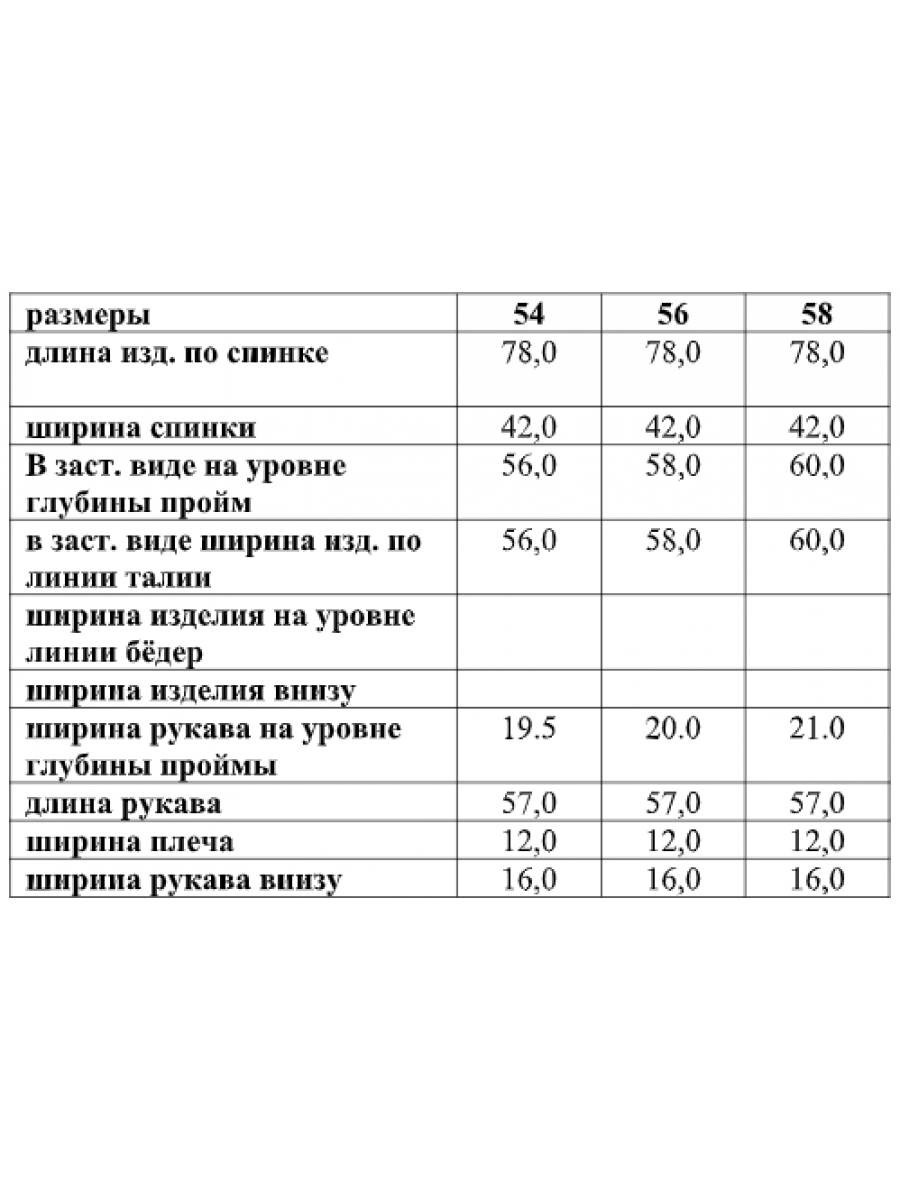 | размеры | 54 | 56 | 58 |
|---|---|---|---|
| длина изд. по спинке | 78,0 | 78,0 | 78,0 |
| ширина спинки | 42,0 | 42,0 | 42,0 |
| В заст. виде на уровне глубины пройм | 56,0 | 58,0 | 60,0 |
| в заст. виде ширина изд. по линии талии | 56,0 | 58,0 | 60,0 |
| ширина изделия на уровне линии бёдер | | | |
| ширина изделия внизу | | | |
| ширина рукава на уровне глубины проймы | 19.5 | 20.0 | 21.0 |
| длина рукава | 57,0 | 57,0 | 57,0 |
| ширина плеча | 12,0 | 12,0 | 12,0 |
| ширина рукава внизу | 16,0 | 16,0 | 16,0 |